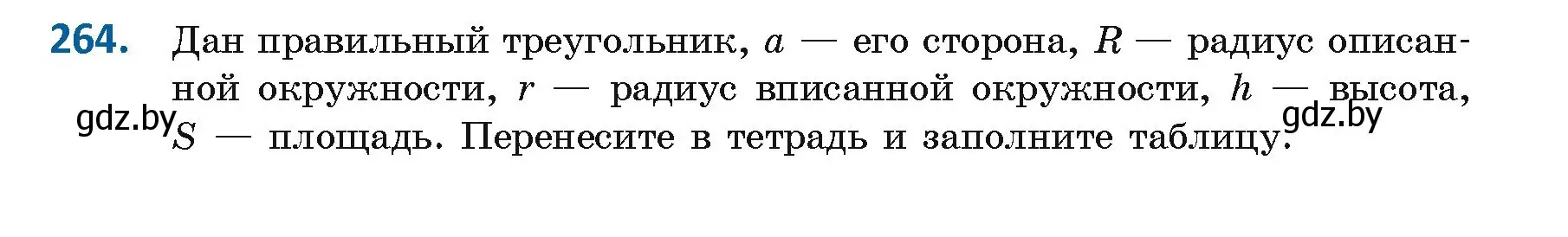 264. Дан правильный треугольник, $a$ — его сторона, $R$ — радиус описанной окружности, $r$ — радиус вписанной окружности, $h$ — высота, $S$ — площадь. Перенесите в тетрадь и заполните таблицу.

gdz.by gdz.by